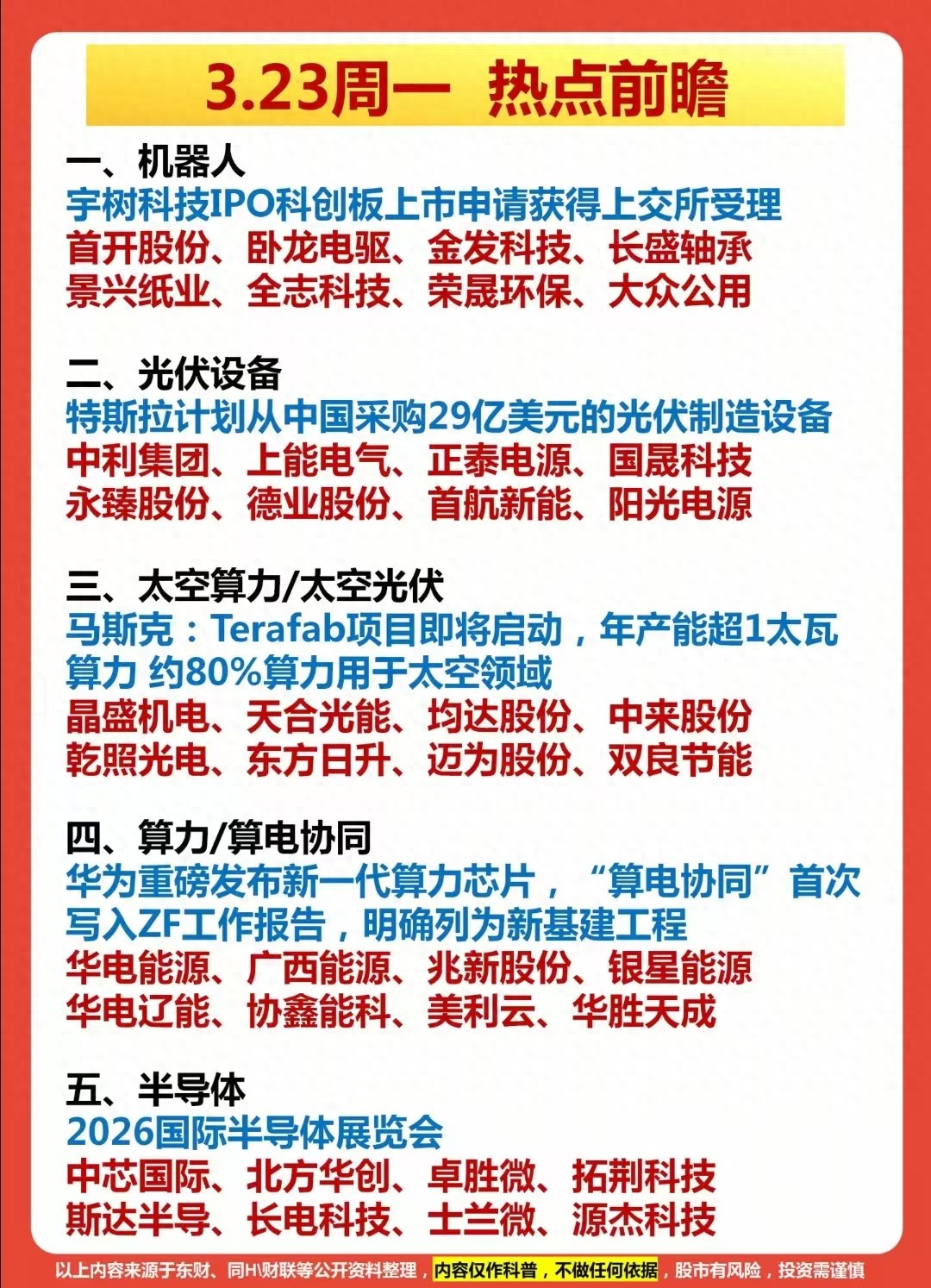 3.23周一 热点前瞻

一、机器人
宇树科技IPO科创板上市申请获得上交所受理
首开股份、卧龙电驱、金发科技、长盛轴承
景兴纸业、全志科技、荣晟环保、大众公用

二、光伏设备
特斯拉计划从中国采购29亿美元的光伏制造设备
中利集团、上能电气、正泰电源、国晟科技
永臻股份、德业股份、首航新能、阳光电源

三、太空算力/太空光伏
马斯克：Terafab项目即将启动，年产能超1太瓦算力 约80%算力用于太空领域
晶盛机电、天合光能、均达股份、中来股份
乾照光电、东方日升、迈为股份、双良节能

四、算力/算电协同
华为重磅发布新一代算力芯片，“算电协同”首次写入ZF工作报告，明确列为新基建工程
华电能源、广西能源、兆新股份、银星能源
华电辽能、协鑫能科、美利云、华胜天成

五、半导体
2026国际半导体展览会
中芯国际、北方华创、卓胜微、拓荆科技
斯达半导、长电科技、士兰微、源杰科技

以上内容来源于东财、同H\财联等公开资料整理，内容仅作科普，不做任何依据，股市有风险，投资需谨慎